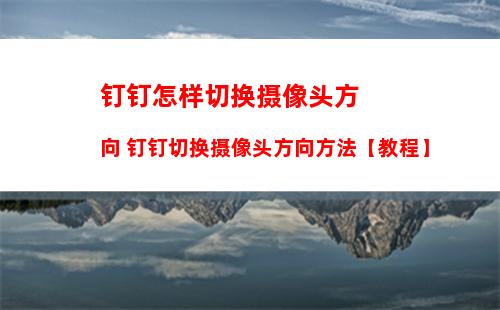 钉钉怎样切换摄像头方向 钉钉切换摄像头方向方法【教程】